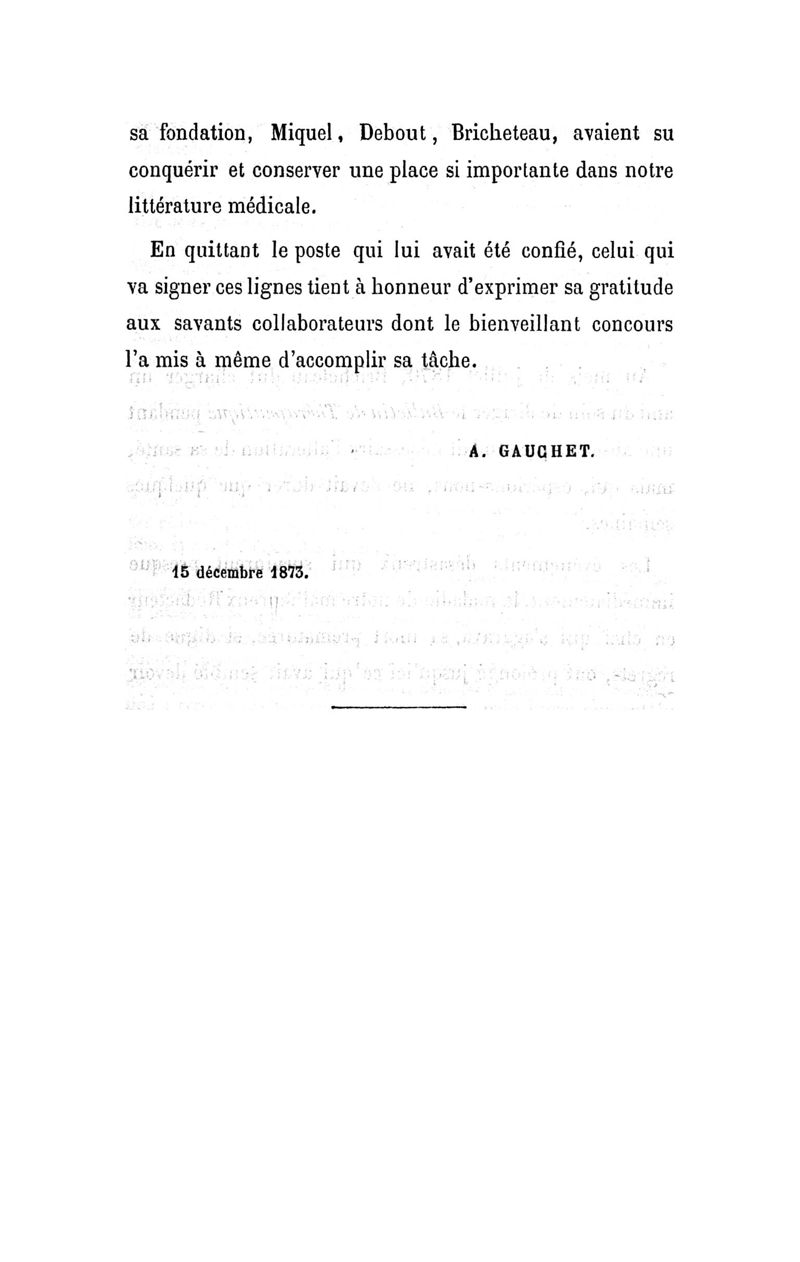 sa fondation, Miquel, Debout, Bricheteau, avaient su conquérir et conserver une place si importante dans notre littérature médicale.

En quittant le poste qui lui avait été confié, celui qui va signer ces lignes tient à honneur d'exprimer sa gratitude aux savants collaborateurs dont le bienveillant concours l'a mis à même d'accomplir sa tâche.

A. GAUCHET.

15 décembre 1873.